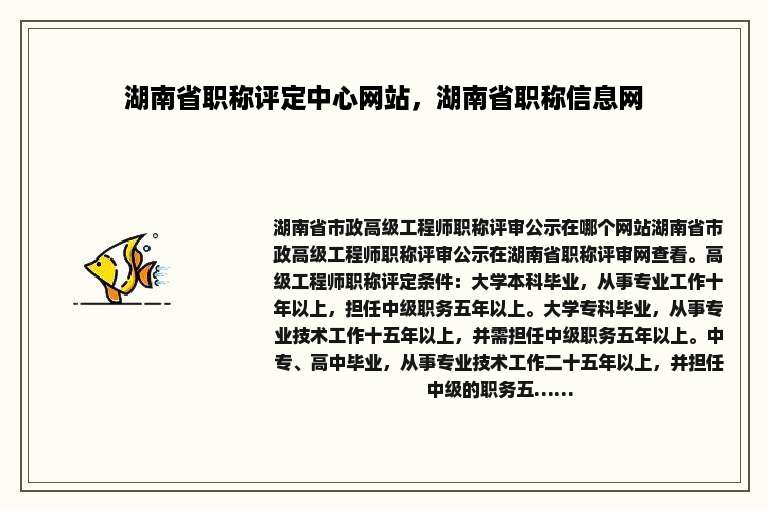 湖南省职称评定中心网站，湖南省职称信息网

湖南省市政高级工程师职称评审公示在哪个网站湖南省市政高级工程师职称评审公示在湖南省职称评审网查看。高级工程师职称评定条件：大学本科毕业，从事专业工作十年以上，担任中级职务五年以上。大学专科毕业，从事专业技术工作十五年以上，并需担任中级职务五年以上。中专、高中毕业，从事专业技术工作二十五年以上，并担任中级的职务五……